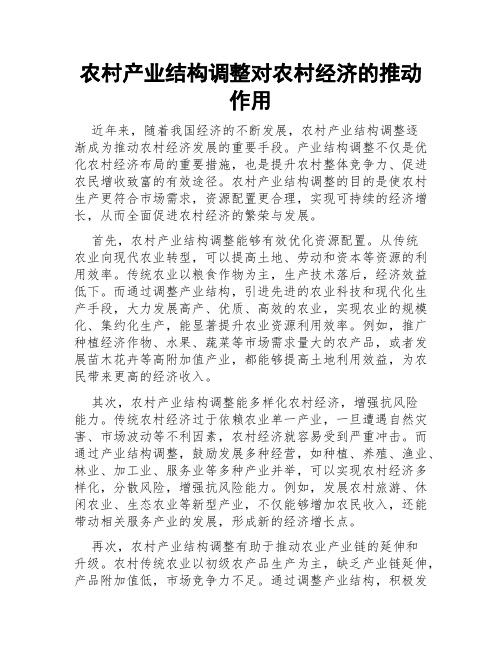 农村产业结构调整对农村经济的推动作用

近年来，随着我国经济的不断发展，农村产业结构调整逐渐成为推动农村经济发展的重要手段。产业结构调整不仅是优化农村经济布局的重要措施，也是提升农村整体竞争力、促进农民增收致富的有效途径。农村产业结构调整的目的是使农村生产更符合市场需求，资源配置更合理，实现可持续的经济增长，从而全面促进农村经济的繁荣与发展。

首先，农村产业结构调整能够有效优化资源配置。从传统农业向现代农业转型，可以提高土地、劳动和资本等资源的利用效率。传统农业以粮食作物为主，生产技术落后，经济效益低下。而通过调整产业结构，引进先进的农业科技和现代化生产手段，大力发展高产、优质、高效的农业，实现农业的规模化、集约化生产，能显著提升农业资源利用效率。例如，推广种植经济作物、水果、蔬菜等市场需求量大的农产品，或者发展苗木花卉等高附加值产业，都能够提高土地利用效益，为农民带来更高的经济收入。

其次，农村产业结构调整能多样化农村经济，增强抗风险能力。传统农村经济过于依赖农业单一产业，一旦遭遇自然灾害、市场波动等不利因素，农村经济就容易受到严重冲击。而通过产业结构调整，鼓励发展多种经营，如种植、养殖、渔业、林业、加工业、服务业等多种产业并举，可以实现农村经济多样化，分散风险，增强抗风险能力。例如，发展农村旅游、休闲农业、生态农业等新型产业，不仅能够增加农民收入，还能带动相关服务产业的发展，形成新的经济增长点。

再次，农村产业结构调整有助于推动农业产业链的延伸和升级。农村传统农业以初级农产品生产为主，缺乏产业链延伸，产品附加值低，市场竞争力不足。通过调整产业结构，积极发